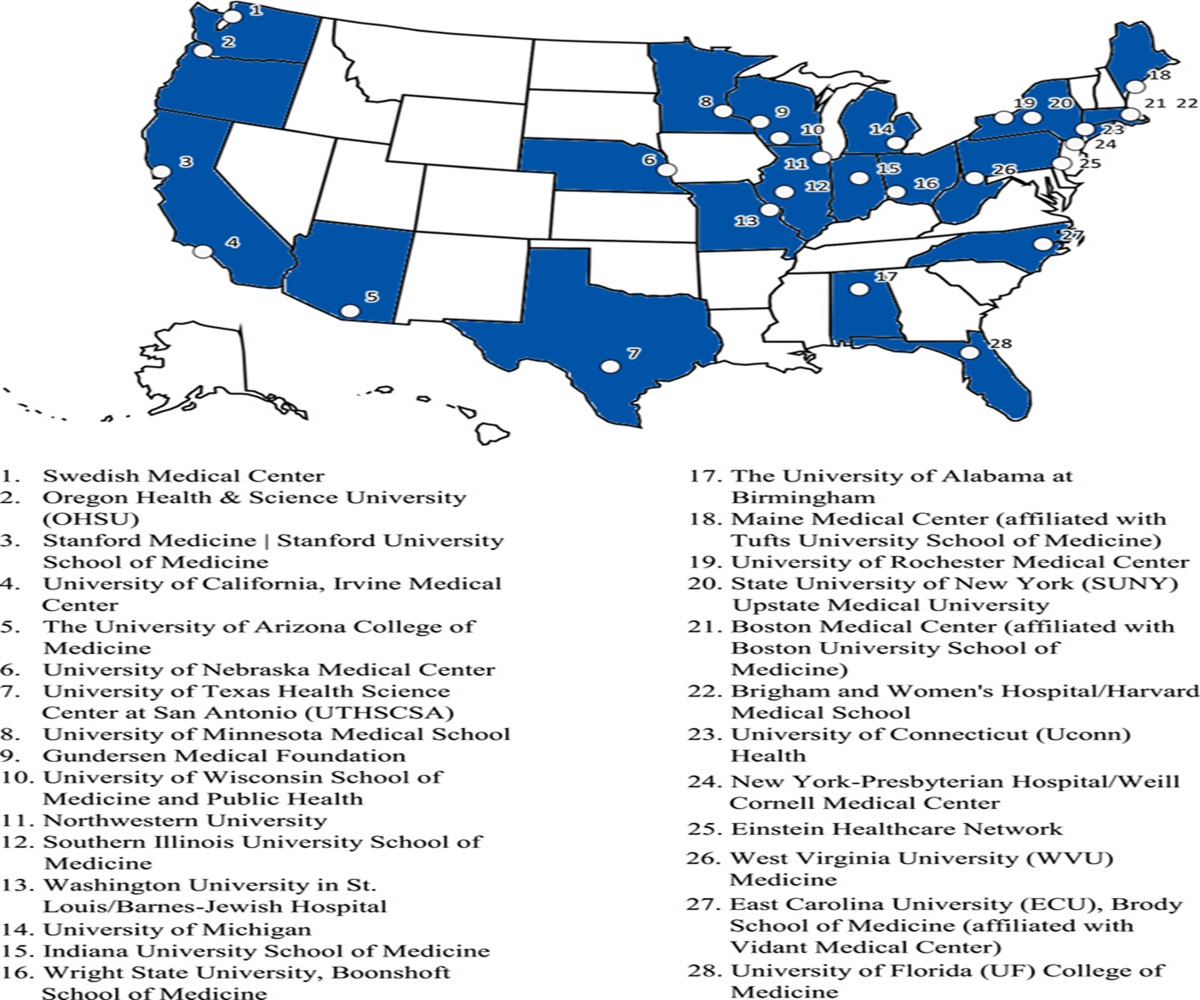 1
2
3
4
5
6
7
8
9
10
11
12
13
14
15
16
17
18
19
20
21 22
23
24
25
26
27
28

1. Swedish Medical Center
2. Oregon Health & Science University (OHSU)
3. Stanford Medicine | Stanford University School of Medicine
4. University of California, Irvine Medical Center
5. The University of Arizona College of Medicine
6. University of Nebraska Medical Center
7. University of Texas Health Science Center at San Antonio (UTHSCSA)
8. University of Minnesota Medical School
9. Gundersen Medical Foundation
10. University of Wisconsin School of Medicine and Public Health
11. Northwestern University
12. Southern Illinois University School of Medicine
13. Washington University in St. Louis/Barnes-Jewish Hospital
14. University of Michigan
15. Indiana University School of Medicine
16. Wright State University, Boonshoft School of Medicine

17. The University of Alabama at Birmingham
18. Maine Medical Center (affiliated with Tufts University School of Medicine)
19. University of Rochester Medical Center
20. State University of New York (SUNY) Upstate Medical University
21. Boston Medical Center (affiliated with Boston University School of Medicine)
22. Brigham and Women's Hospital/Harvard Medical School
23. University of Connecticut (Uconn) Health
24. New York-Presbyterian Hospital/Weill Cornell Medical Center
25. Einstein Healthcare Network
26. West Virginia University (WVU) Medicine
27. East Carolina University (ECU), Brody School of Medicine (affiliated with Vidant Medical Center)
28. University of Florida (UF) College of Medicine